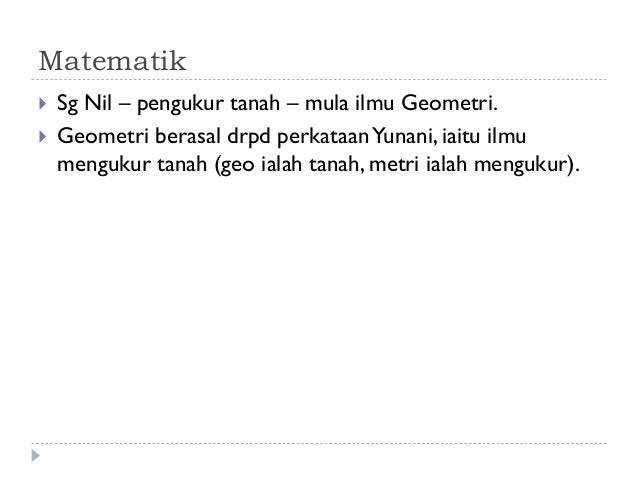 Matematik

Sg Nil – pengukur tanah – mula ilmu Geometri.

Geometri berasal drpd perkataan Yunani, iaitu ilmu mengukur tanah (geo ialah tanah, metri ialah mengukur).